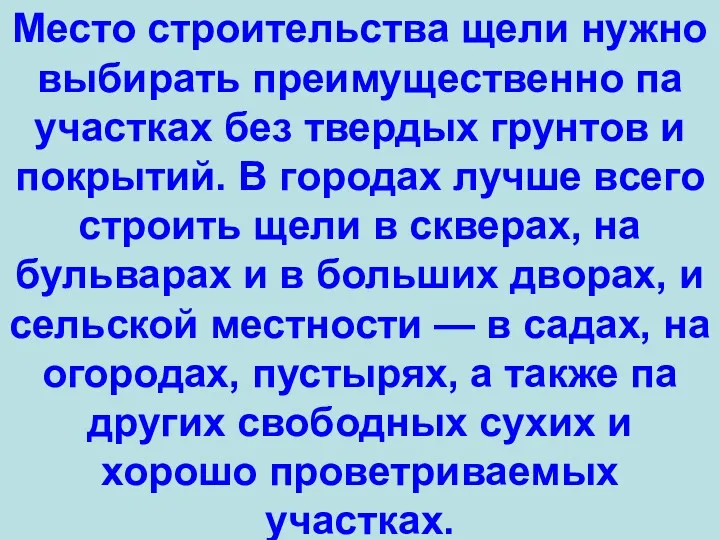 Место строительства щели нужно выбирать преимущественно па участках без твердых грунтов и покрытий. В городах лучше всего строить щели в скверах, на бульварах и в больших дворах, и сельской местности — в садах, на огородах, пустырях, а также па других свободных сухих и хорошо проветриваемых участках.